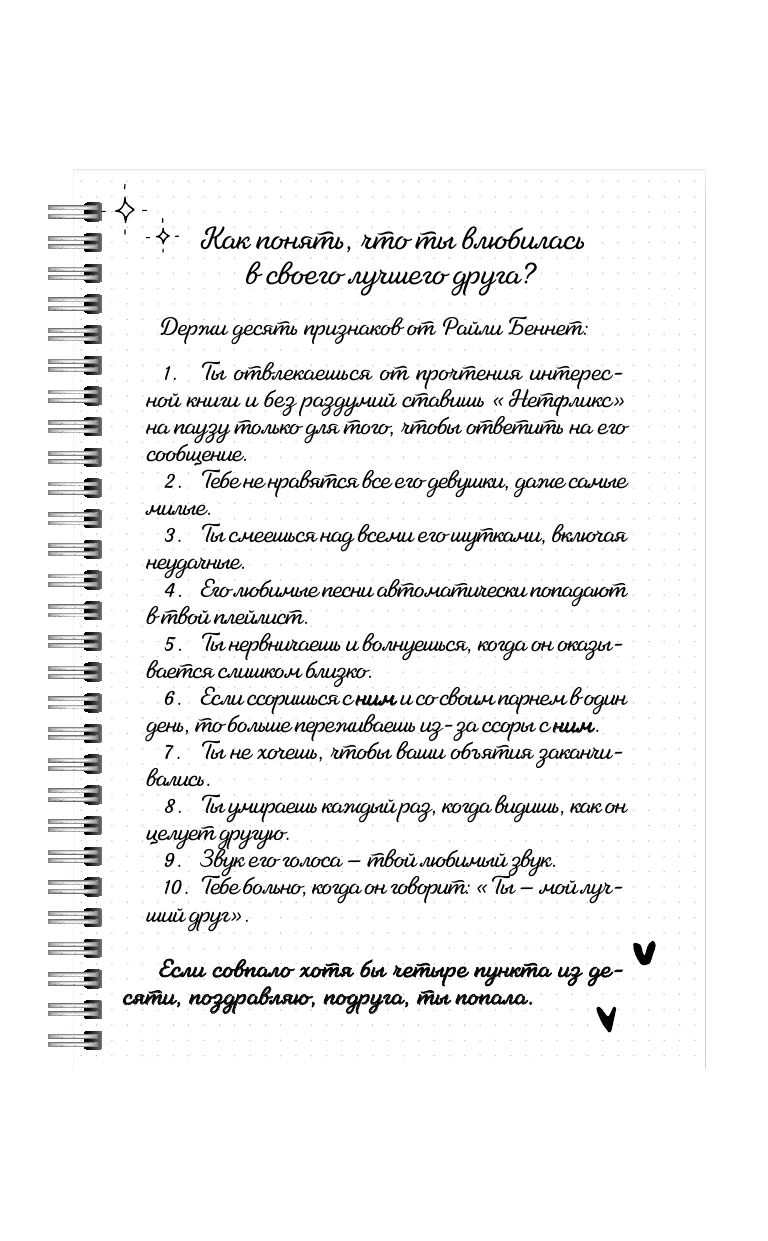 Как понять, что ты влюбилась в своего лучшего друга?

Держи десять признаков от Райли Беннет:

1. Ты отвлекаешься от прочтения интересной книги и без раздумий ставишь «Нетфликс» на паузу только для того, чтобы ответить на его сообщение.

2. Тебе не нравятся все его девушки, даже самые милые.

3. Ты смеешься над всеми его шутками, включая неудачные.

4. Его любимые песни автоматически попадают в твой плейлист.

5. Ты нервничаешь и волнуешься, когда он оказывается слишком близко.

6. Если ссоришься с ним и со своим парнем в один день, то больше переживаешь из-за ссоры с ним.

7. Ты не хочешь, чтобы ваши объятия заканчивались.

8. Ты умираешь каждый раз, когда видишь, как он целует другую.

9. Звук его голоса — твой любимый звук.

10. Тебе больно, когда он говорит: «Ты — мой лучший друг».

Если совпало хотя бы четыре пункта из десяти, поздравляю, подруга, ты попала.